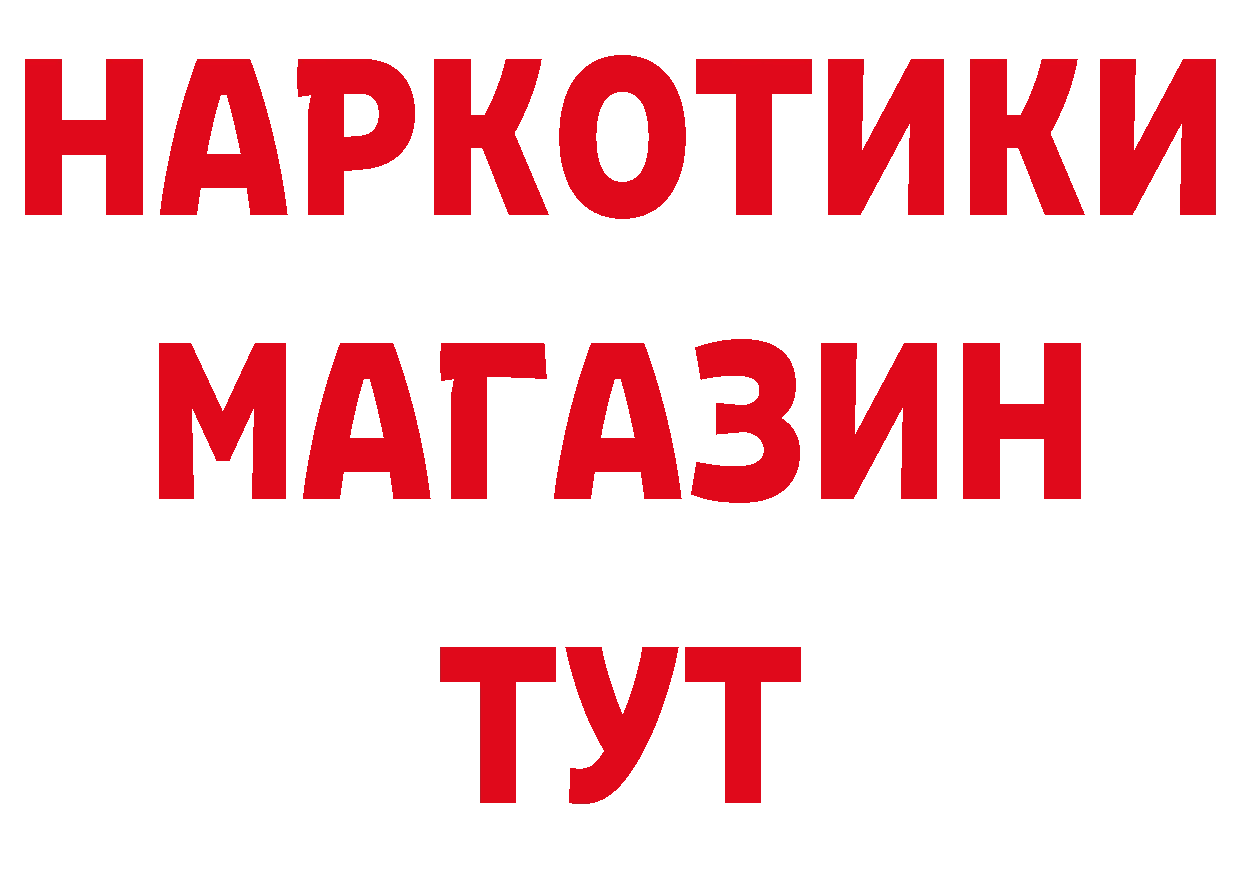 НАРКОТИКИ
МАГАЗИН
ТУТ